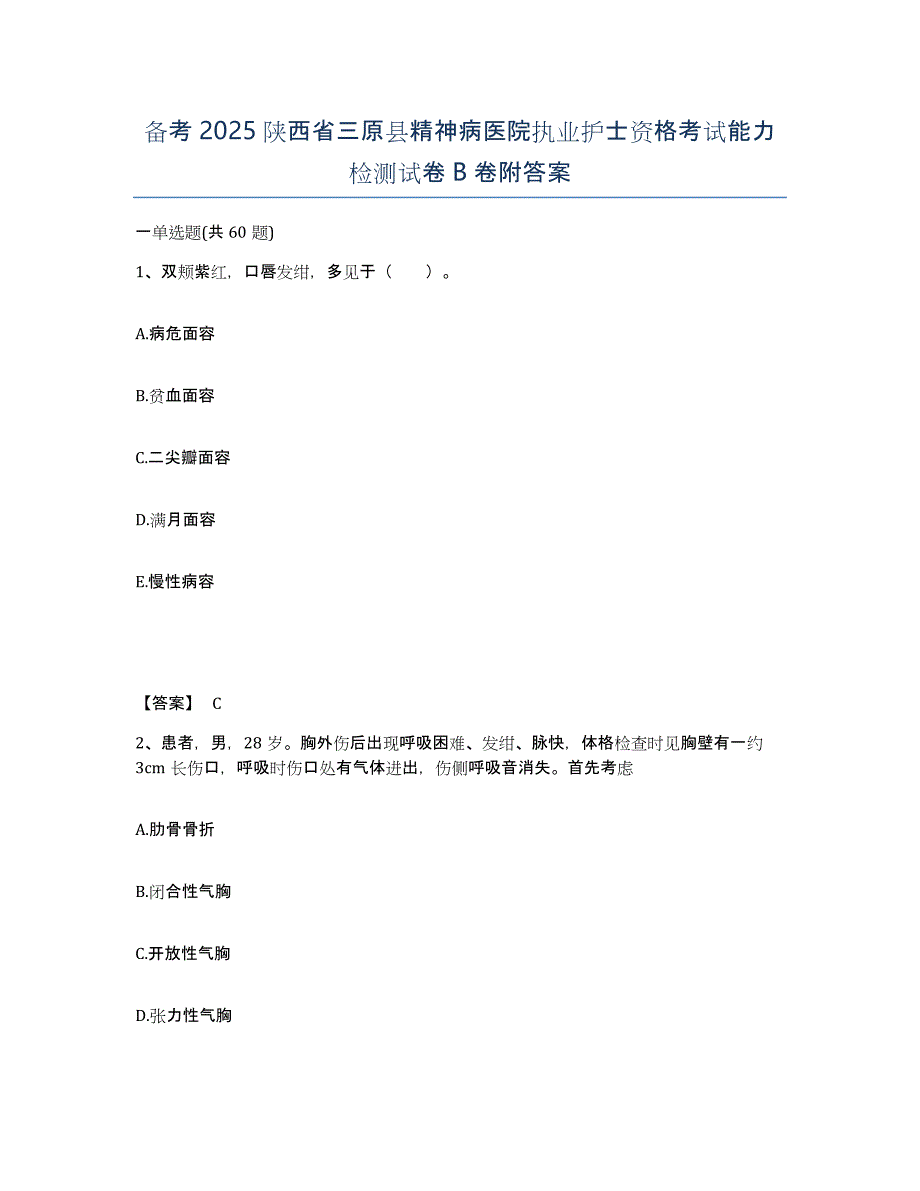 备考 2025 陕西省三原县精神病医院执业护士资格考试能力检测试卷 B 卷附答案

一单选题(共 60 题)

1、双颊紫红，口唇发绀，多见于（　　）。

A.病危面容

B.贫血面容

C.二尖瓣面容

D.满月面容

E.慢性病容

【答案】 C

2、患者，男，28 岁。胸外伤后出现呼吸困难、发绀、脉快，体格检查时见胸壁有一约 3cm 长伤口，呼吸时伤口处有气体进出，伤侧呼吸音消失。首先考虑

A.肋骨骨折

B.闭合性气胸

C.开放性气胸

D.张力性气胸